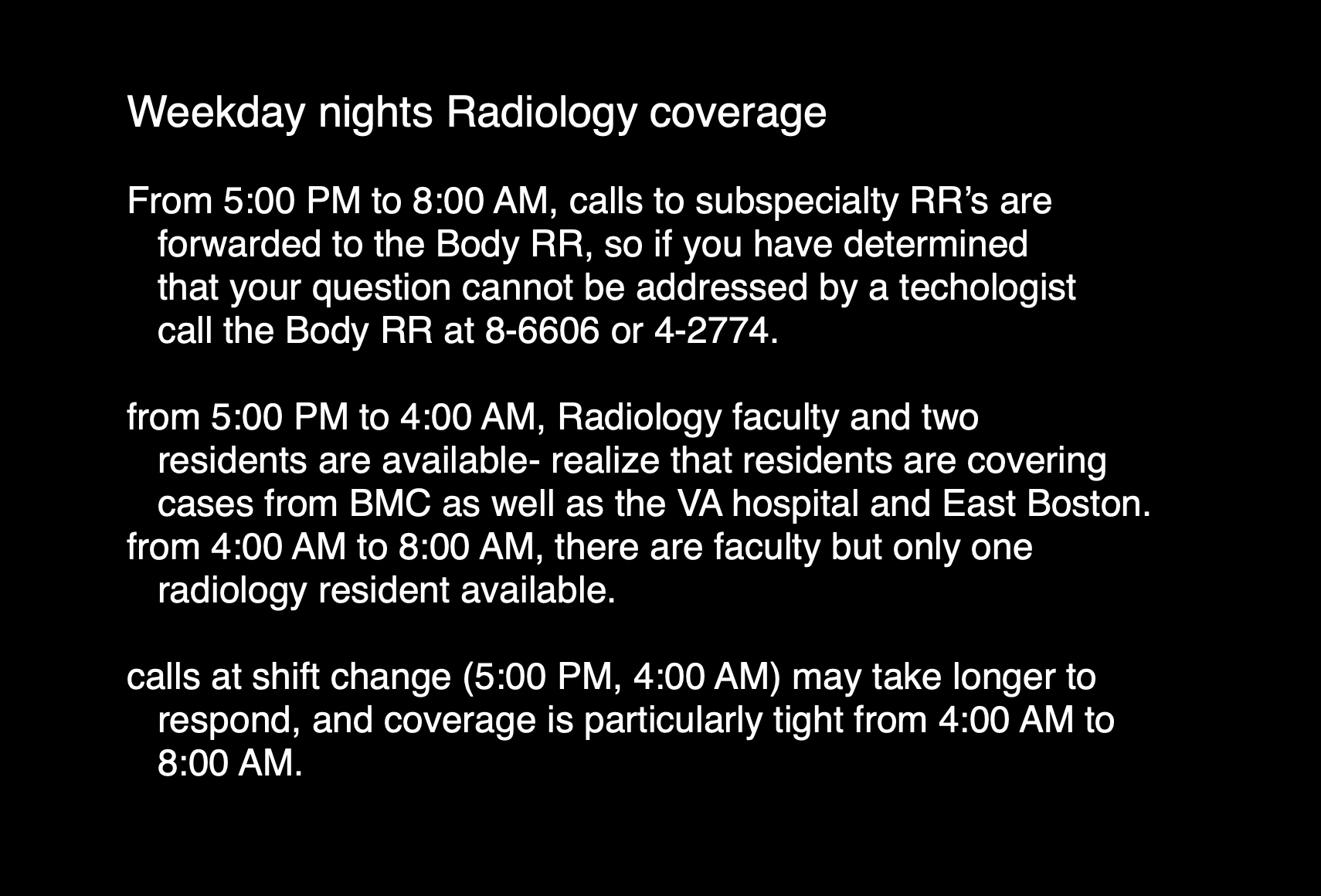 Weekday nights Radiology coverage

From 5:00 PM to 8:00 AM, calls to subspecialty RR's are forwarded to the Body RR, so if you have determined that your question cannot be addressed by a techologist call the Body RR at 8-6606 or 4-2774.

from 5:00 PM to 4:00 AM, Radiology faculty and two residents are available- realize that residents are covering cases from BMC as well as the VA hospital and East Boston.

from 4:00 AM to 8:00 AM, there are faculty but only one radiology resident available.

calls at shift change (5:00 PM, 4:00 AM) may take longer to respond, and coverage is particularly tight from 4:00 AM to 8:00 AM.